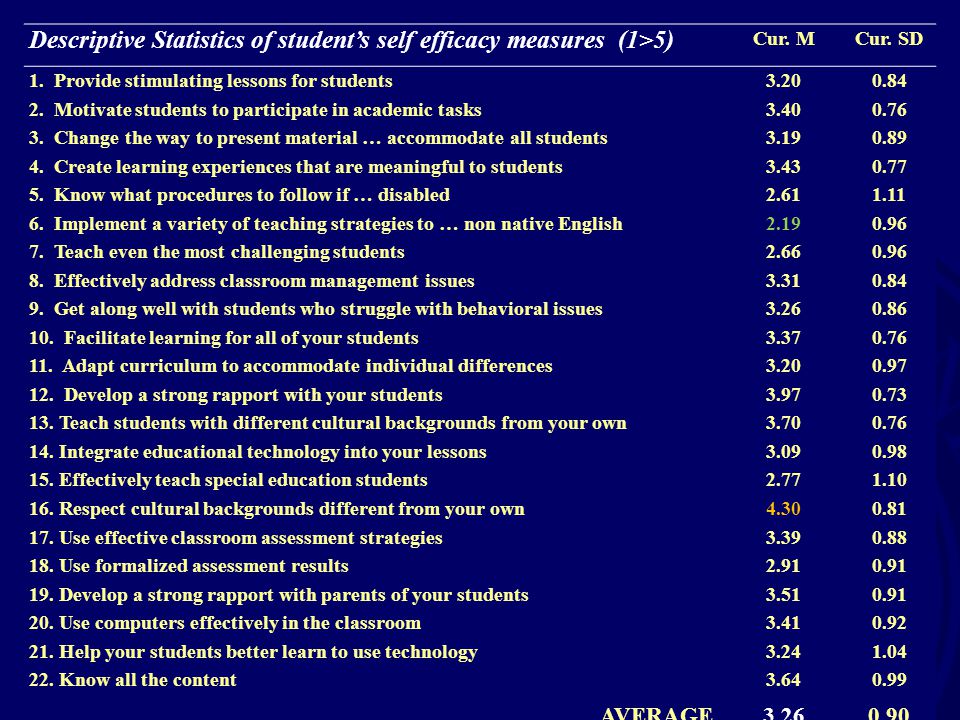 | Descriptive Statistics of student's self efficacy measures (1>5) | Cur. M | Cur. SD |
|---|---|---|
| 1. Provide stimulating lessons for students | 3.20 | 0.84 |
| 2. Motivate students to participate in academic tasks | 3.40 | 0.76 |
| 3. Change the way to present material … accommodate all students | 3.19 | 0.89 |
| 4. Create learning experiences that are meaningful to students | 3.43 | 0.77 |
| 5. Know what procedures to follow if … disabled | 2.61 | 1.11 |
| 6. Implement a variety of teaching strategies to … non native English | 2.19 | 0.96 |
| 7. Teach even the most challenging students | 2.66 | 0.96 |
| 8. Effectively address classroom management issues | 3.31 | 0.84 |
| 9. Get along well with students who struggle with behavioral issues | 3.26 | 0.86 |
| 10. Facilitate learning for all of your students | 3.37 | 0.76 |
| 11. Adapt curriculum to accommodate individual differences | 3.20 | 0.97 |
| 12. Develop a strong rapport with your students | 3.97 | 0.73 |
| 13. Teach students with different cultural backgrounds from your own | 3.70 | 0.76 |
| 14. Integrate educational technology into your lessons | 3.09 | 0.98 |
| 15. Effectively teach special education students | 2.77 | 1.10 |
| 16. Respect cultural backgrounds different from your own | 4.30 | 0.81 |
| 17. Use effective classroom assessment strategies | 3.39 | 0.88 |
| 18. Use formalized assessment results | 2.91 | 0.91 |
| 19. Develop a strong rapport with parents of your students | 3.51 | 0.91 |
| 20. Use computers effectively in the classroom | 3.41 | 0.92 |
| 21. Help your students better learn to use technology | 3.24 | 1.04 |
| 22. Know all the content | 3.64 | 0.99 |
| AVERAGE | 3.26 | 0.90 |